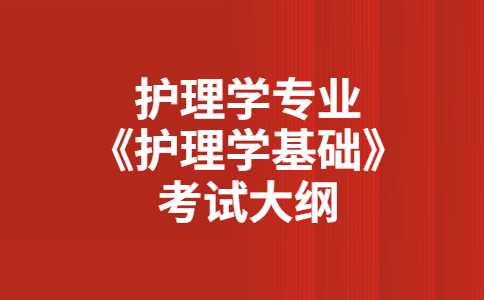 护理学专业
《护理学基础》
考试大纲